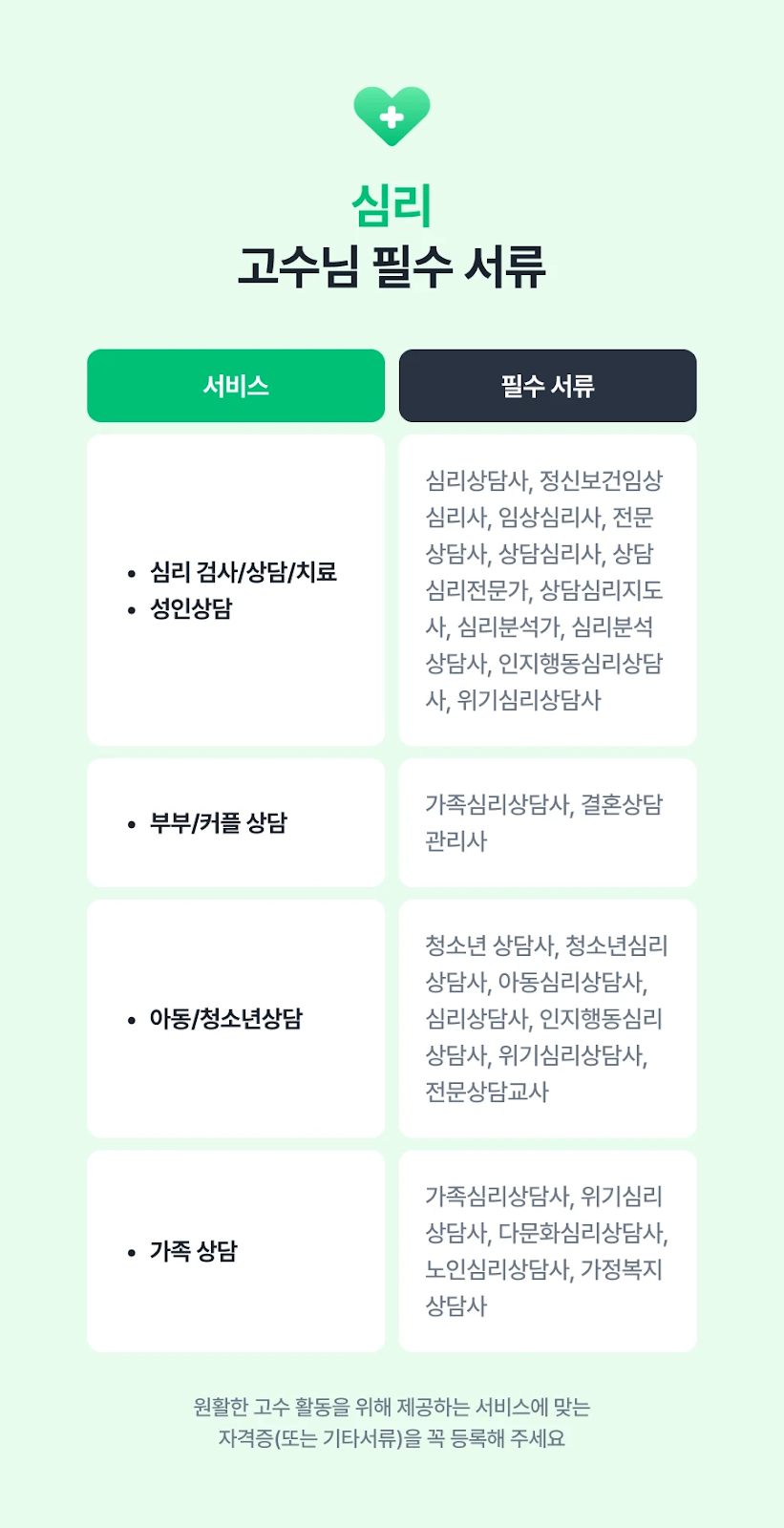 심리
고수님 필수 서류

| 서비스 | 필수 서류 |
|---|---|
| • 심리 검사/상담/치료 • 성인상담 | 심리상담사, 정신보건임상심리사, 임상심리사, 전문상담사, 상담심리사, 상담심리전문가, 상담심리지도사, 심리분석가, 심리분석상담사, 인지행동심리상담사, 위기심리상담사 |
| • 부부/커플 상담 | 가족심리상담사, 결혼상담관리사 |
| • 아동/청소년상담 | 청소년 상담사, 청소년심리상담사, 아동심리상담사, 심리상담사, 인지행동심리상담사, 위기심리상담사, 전문상담교사 |
| • 가족 상담 | 가족심리상담사, 위기심리상담사, 다문화심리상담사, 노인심리상담사, 가정복지상담사 |

원활한 고수 활동을 위해 제공하는 서비스에 맞는
자격증(또는 기타서류)을 꼭 등록해 주세요